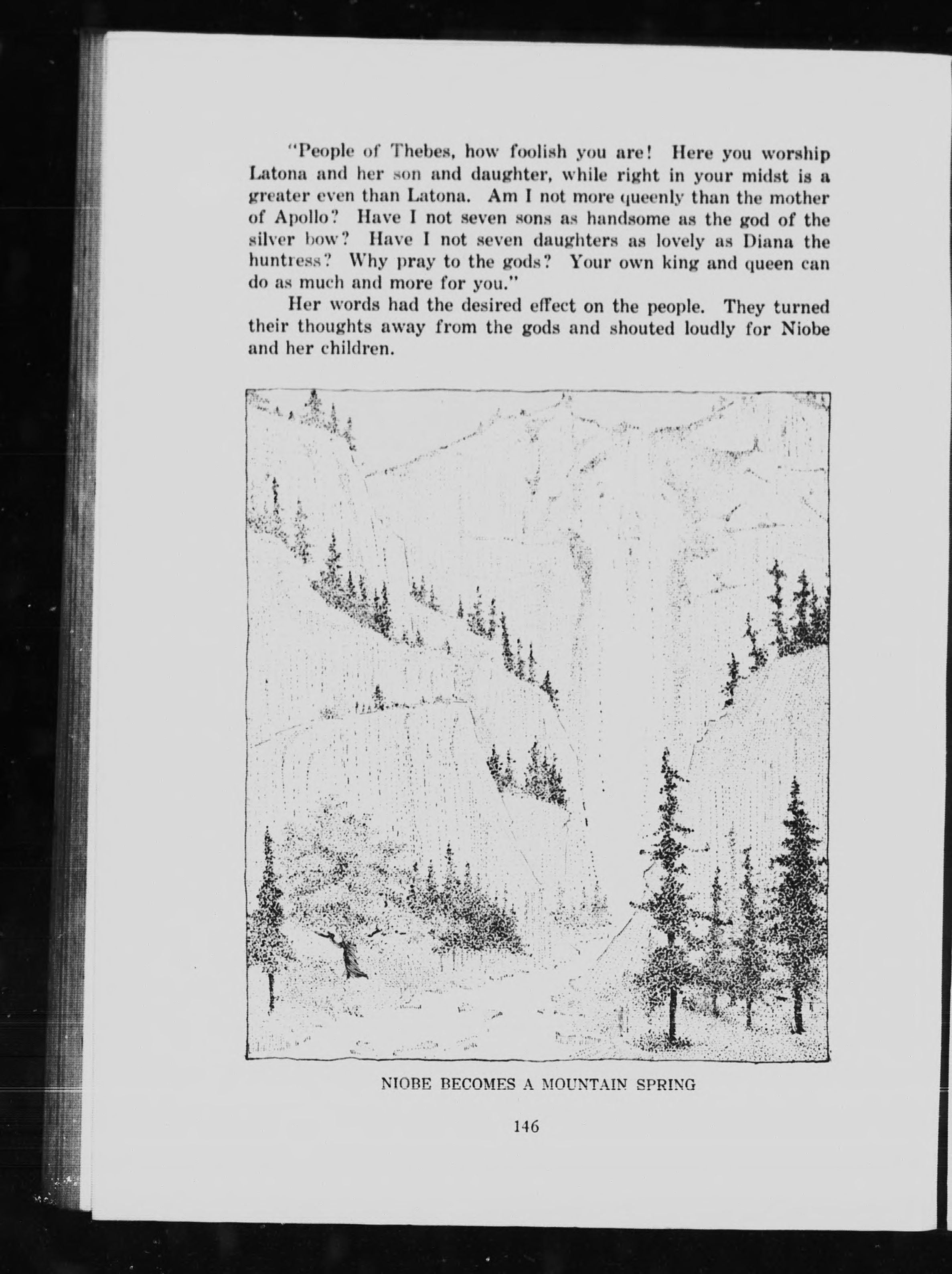 "People of Thebes, how foolish you are! Here you worship Latona and her son and daughter, while right in your midst is a greater even than Latona. Am I not more queenly than the mother of Apollo? Have I not seven sons as handsome as the god of the silver bow? Have I not seven daughters as lovely as Diana the huntress? Why pray to the gods? Your own king and queen can do as much and more for you."

Her words had the desired effect on the people. They turned their thoughts away from the gods and shouted loudly for Niobe and her children.

NIOBE BECOMES A MOUNTAIN SPRING

146